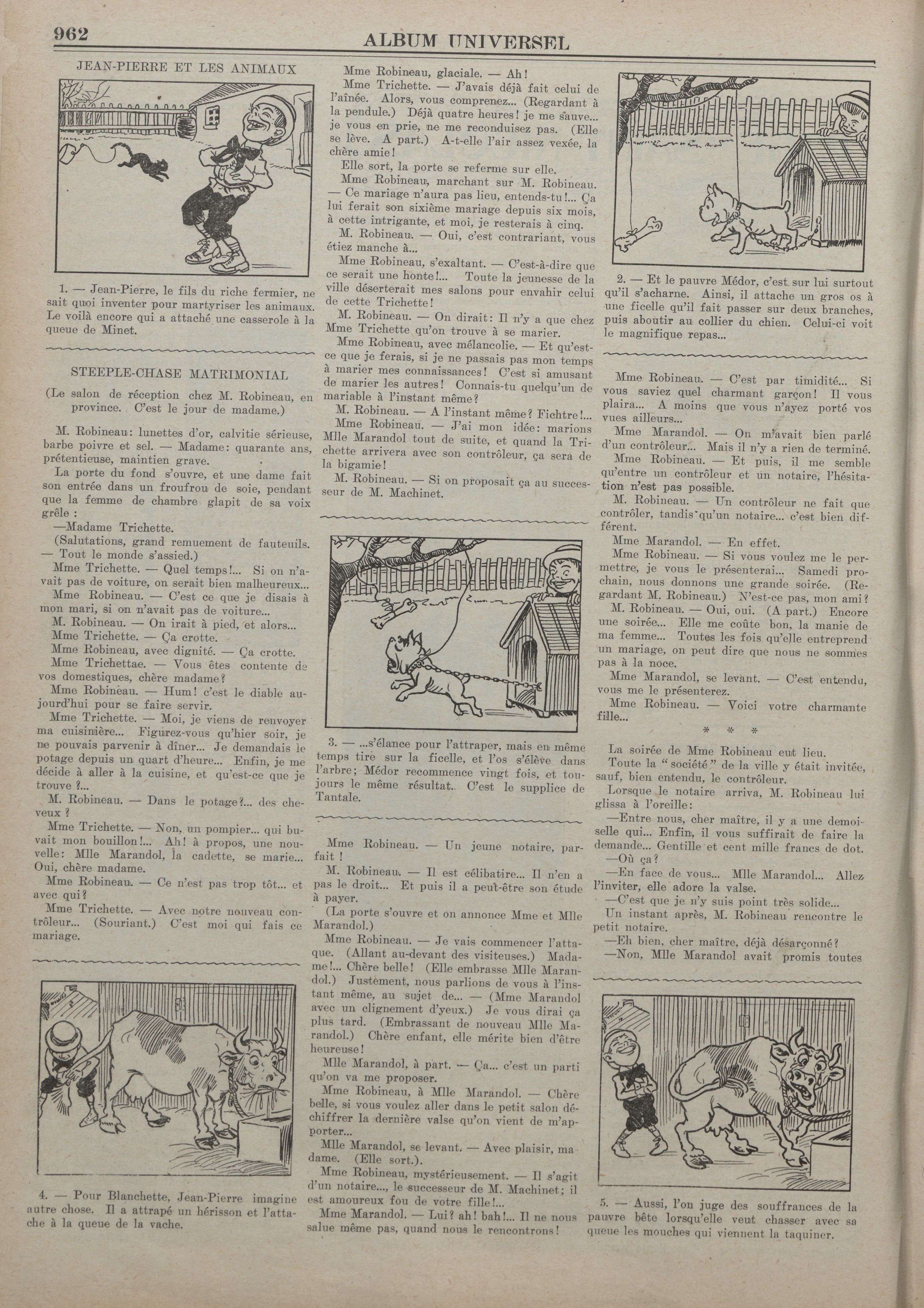 962 ALBUM UNIVERSEL

JEAN-PIERRE ET LES ANIMAUX

1. — Jean-Pierre, le fils du riche fermier, ne sait quoi inventer pour martyriser les animaux. Le voilà encore qui a attaché une casserole à la queue de Minet.

STEEPLE-CHASE MATRIMONIAL

(Le salon de réception chez M. Robineau, en province. C'est le jour de madame.)

M. Robineau: lunettes d'or, calvitie sérieuse, barbe poivre et sel. — Madame: quarante ans, prétentieuse, maintien grave.

La porte du fond s'ouvre, et une dame fait son entrée dans un froufrou de soie, pendant que la femme de chambre glapit de sa voix grêle :

—Madame Trichette.

(Salutations, grand remuement de fauteuils. — Tout le monde s'assied.)

Mme Trichette. — Quel temps!... Si on n'avait pas de voiture, on serait bien malheureux...

Mme Robineau. — C'est ce que je disais à mon mari, si on n'avait pas de voiture...

M. Robineau. — On irait à pied, et alors...

Mme Trichette. — Ça crotte.

Mme Robineau, avec dignité. — Ça crotte.

Mme Trichettae. — Vous êtes contente de vos domestiques, chère madame?

Mme Robineau. — Hum! c'est le diable aujourd'hui pour se faire servir.

Mme Trichette. — Moi, je viens de renvoyer ma cuisinière... Figurez-vous qu'hier soir, je ne pouvais parvenir à dîner... Je demandais le potage depuis un quart d'heure... Enfin, je me décide à aller à la cuisine, et qu'est-ce que je trouve ?...

M. Robineau. — Dans le potage?... des cheveux ?

Mme Trichette. — Non, un pompier... qui buvait mon bouillon!... Ah! à propos, une nouvelle: Mlle Marandol, la cadette, se marie... Oui, chère madame.

Mme Robineau. — Ce n'est pas trop tôt... et avec qui?

Mme Trichette. — Avec notre nouveau contrôleur... (Souriant.) C'est moi qui fais ce mariage.

4. — Pour Blanchette, Jean-Pierre imagine autre chose. Il a attrapé un hérisson et l'attache à la queue de la vache.

Mme Robineau, glaciale. — Ah!

Mme Trichette. — J'avais déjà fait celui de l'aînée. Alors, vous comprenez... (Regardant à la pendule.) Déjà quatre heures! je me sauve... je vous en prie, ne me reconduisez pas. (Elle se lève. A part.) A-t-elle l'air assez vexée, la chère amie!

Elle sort, la porte se referme sur elle.

Mme Robineau, marchant sur M. Robineau. — Ce mariage n'aura pas lieu, entends-tu!... Ça lui ferait son sixième mariage depuis six mois, à cette intrigante, et moi, je resterais à cinq.

M. Robineau. — Oui, c'est contrariant, vous étiez manche à...

Mme Robineau, s'exaltant. — C'est-à-dire que ce serait une honte!... Toute la jeunesse de la ville déserterait mes salons pour envahir celui de cette Trichette!

M. Robineau. — On dirait: Il n'y a que chez Mme Trichette qu'on trouve à se marier.

Mme Robineau, avec mélancolie. — Et qu'est-ce que je ferais, si je ne passais pas mon temps à marier mes connaissances! C'est si amusant de marier les autres! Connais-tu quelqu'un de mariable à l'instant même?

M. Robineau. — A l'instant même? Fichtre!...

Mme Robineau. — J'ai mon idée: marions Mlle Marandol tout de suite, et quand la Trichette arrivera avec son contrôleur, ça sera de la bigamie!

M. Robineau. — Si on proposait ça au successeur de M. Machinet.

3. — ...s'élance pour l'attraper, mais en même temps tire sur la ficelle, et l'os s'élève dans l'arbre; Médor recommence vingt fois, et toujours le même résultat. C'est le supplice de Tantale.

Mme Robineau. — Un jeune notaire, parfait !

M. Robineau. — Il est célibatire... Il n'en a pas le droit... Et puis il a peut-être son étude à payer.

(La porte s'ouvre et on annonce Mme et Mlle Marandol.)

Mme Robineau. — Je vais commencer l'attaque. (Allant au-devant des visiteuses.) Madame!... Chère belle! (Elle embrasse Mlle Marandol.) Justement, nous parlions de vous à l'instant même, au sujet de... — (Mme Marandol avec un clignement d'yeux.) Je vous dirai ça plus tard. (Embrassant de nouveau Mlle Marandol.) Chère enfant, elle mérite bien d'être heureuse!

Mlle Marandol, à part. — Ça... c'est un parti qu'on va me proposer.

Mme Robineau, à Mlle Marandol. — Chère belle, si vous voulez aller dans le petit salon déchiffrer la dernière valse qu'on vient de m'apporter...

Mlle Marandol, se levant. — Avec plaisir, madame. (Elle sort.).

Mme Robineau, mystérieusement. — Il s'agit d'un notaire..., le successeur de M. Machinet; il est amoureux fou de votre fille!...

Mme Marandol. — Lui? ah! bah!... Il ne nous salue même pas, quand nous le rencontrons!

2. — Et le pauvre Médor, c'est sur lui surtout qu'il s'acharne. Ainsi, il attache un gros os à une ficelle qu'il fait passer sur deux branches, puis aboutir au collier du chien. Celui-ci voit le magnifique repas...

Mme Robineau. — C'est par timidité... Si vous saviez quel charmant garçon! Il vous plaira... A moins que vous n'ayez porté vos vues ailleurs...

Mme Marandol. — On m'avait bien parlé d'un contrôleur... Mais il n'y a rien de terminé.

Mme Robineau. — Et puis, il me semble qu'entre un contrôleur et un notaire, l'hésitation n'est pas possible.

M. Robineau. — Un contrôleur ne fait que contrôler, tandis qu'un notaire... c'est bien différent.

Mme Marandol. — En effet.

Mme Robineau. — Si vous voulez me le permettre, je vous le présenterai... Samedi prochain, nous donnons une grande soirée. (Regardant M. Robineau.) N'est-ce pas, mon ami?

M. Robineau. — Oui, oui. (A part.) Encore une soirée... Elle me coûte bon, la manie de ma femme... Toutes les fois qu'elle entreprend un mariage, on peut dire que nous ne sommes pas à la noce.

Mme Marandol, se levant. — C'est entendu, vous me le présenterez.

Mme Robineau. — Voici votre charmante fille...

* * *

La soirée de Mme Robineau eut lieu.

Toute la "société" de la ville y était invitée, sauf, bien entendu, le contrôleur.

Lorsque le notaire arriva, M. Robineau lui glissa à l'oreille:

—Entre nous, cher maître, il y a une demoiselle qui... Enfin, il vous suffirait de faire la demande... Gentille et cent mille francs de dot.

—Où ça?

—En face de vous... Mlle Marandol... Allez l'inviter, elle adore la valse.

—C'est que je n'y suis point très solide...

Un instant après, M. Robineau rencontre le petit notaire.

—Eh bien, cher maître, déjà désarçonné?

—Non, Mlle Marandol avait promis toutes

5. — Aussi, l'on juge des souffrances de la pauvre bête lorsqu'elle veut chasser avec sa queue les mouches qui viennent la taquiner.